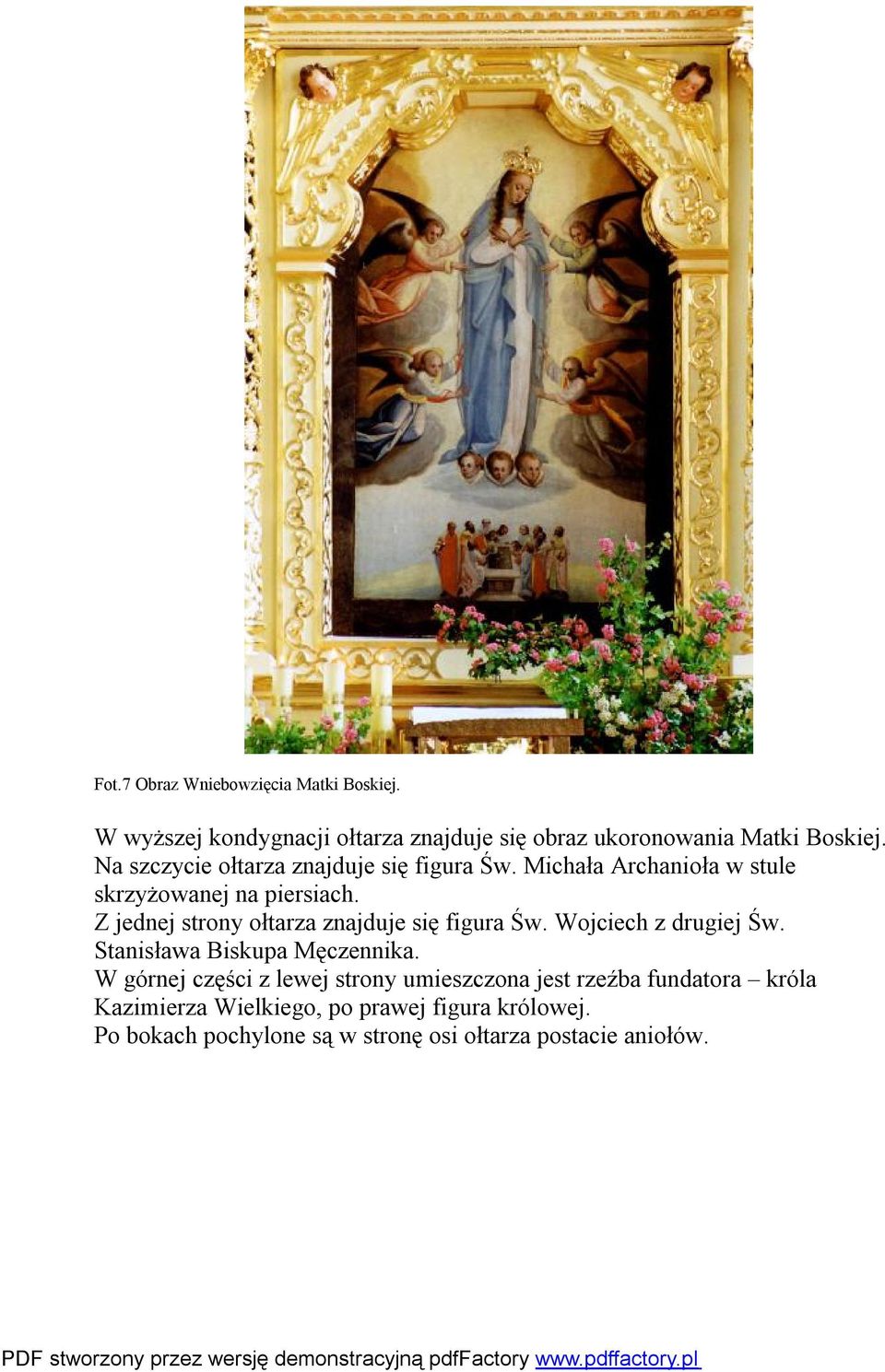 Fot.7 Obraz Wniebowzięcia Matki Boskiej.

W wyższej kondygnacji ołtarza znajduje się obraz ukoronowania Matki Boskiej.
Na szczycie ołtarza znajduje się figura Św. Michała Archanioła w stule skrzyżowanej na piersiach.
Z jednej strony ołtarza znajduje się figura Św. Wojciech z drugiej Św. Stanisława Biskupa Męczennika.
W górnej części z lewej strony umieszczona jest rzeźba fundatora – króla Kazimierza Wielkiego, po prawej figura królowej.
Po bokach pochylone są w stronę osi ołtarza postacie aniołów.

PDF stworzony przez wersję demonstracyjną pdfFactory www.pdffactory.pl